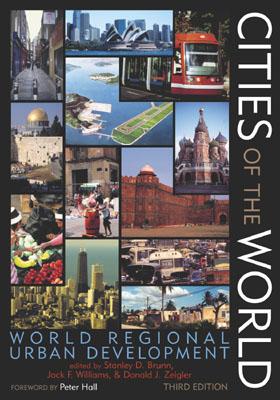 CITIES OF THE WORLD

WORLD REGIONAL URBAN DEVELOPMENT

edited by Stanley D. Brunn, Jack F. Williams, & Donald J. Zeigler

FOREWORD BY Peter Hall

THIRD EDITION